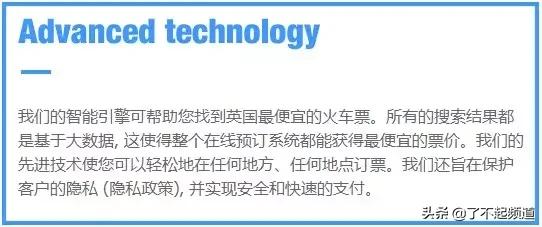 Advanced technology

我们的智能引擎可帮助您找到英国最便宜的火车票。所有的搜索结果都是基于大数据, 这使得整个在线预订系统都能获得最便宜的票价。我们的先进技术使您可以轻松地在任何地方、任何地点订票。我们还旨在保护客户的隐私 (隐私政策), 并实现安全和快速的支付。

头条 @了不起频道